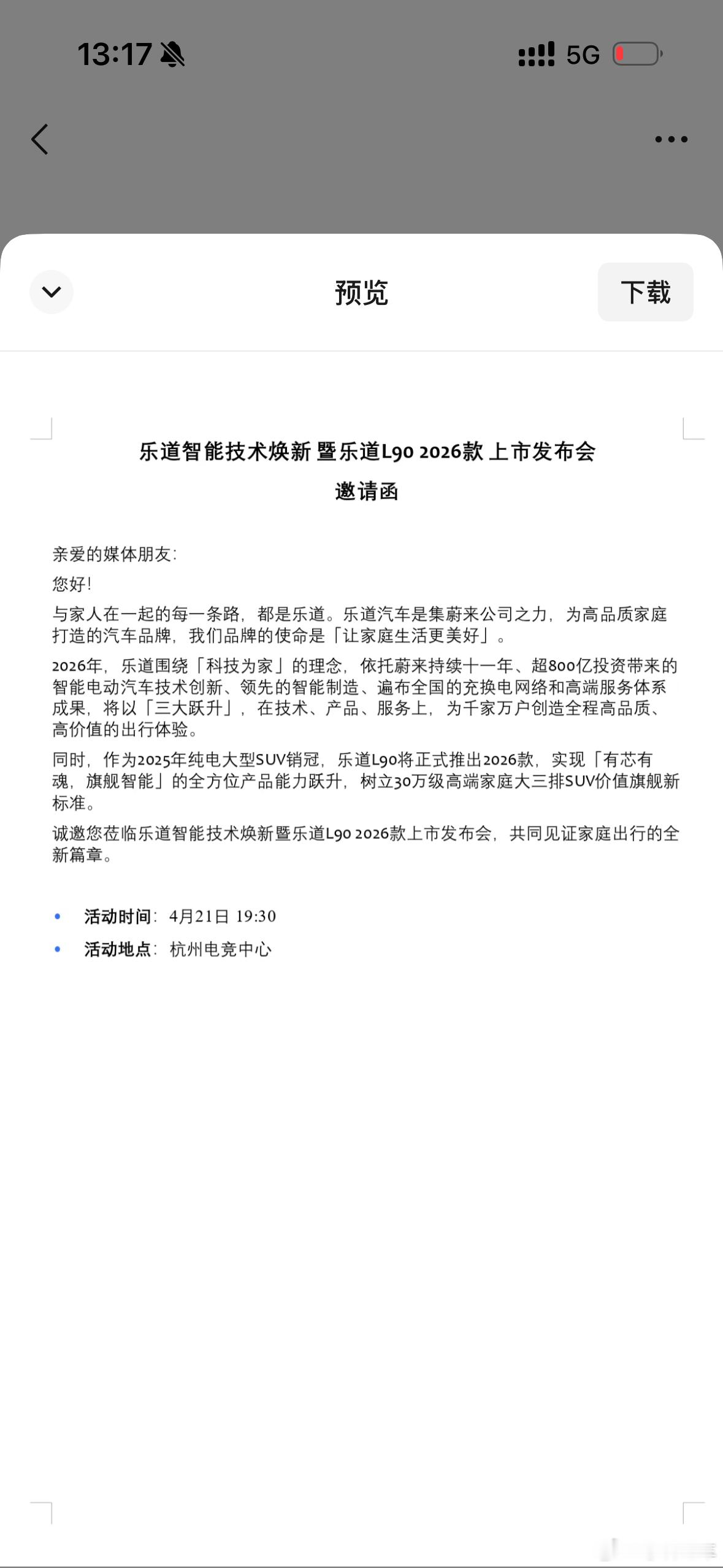 13:17

5G

预览

下载

乐道智能技术焕新 暨乐道L90 2026款 上市发布会
邀请函

亲爱的媒体朋友：

您好！

与家人在一起的每一条路，都是乐道。乐道汽车是集蔚来公司之力，为高品质家庭打造的汽车品牌，我们品牌的使命是「让家庭生活更美好」。

2026年，乐道围绕「科技为家」的理念，依托蔚来持续十一年、超800亿投资带来的智能电动汽车技术创新、领先的智能制造、遍布全国的充换电网络和高端服务体系成果，将以「三大跃升」，在技术、产品、服务上，为千家万户创造全程高品质、高价值的出行体验。

同时，作为2025年纯电大型SUV销冠，乐道L90将正式推出2026款，实现「有芯有魂，旗舰智能」的全方位产品能力跃升，树立30万级高端家庭大三排SUV价值旗舰新标准。

诚邀您莅临乐道智能技术焕新暨乐道L90 2026款上市发布会，共同见证家庭出行的全新篇章。

• 活动时间：4月21日 19:30
• 活动地点：杭州电竞中心